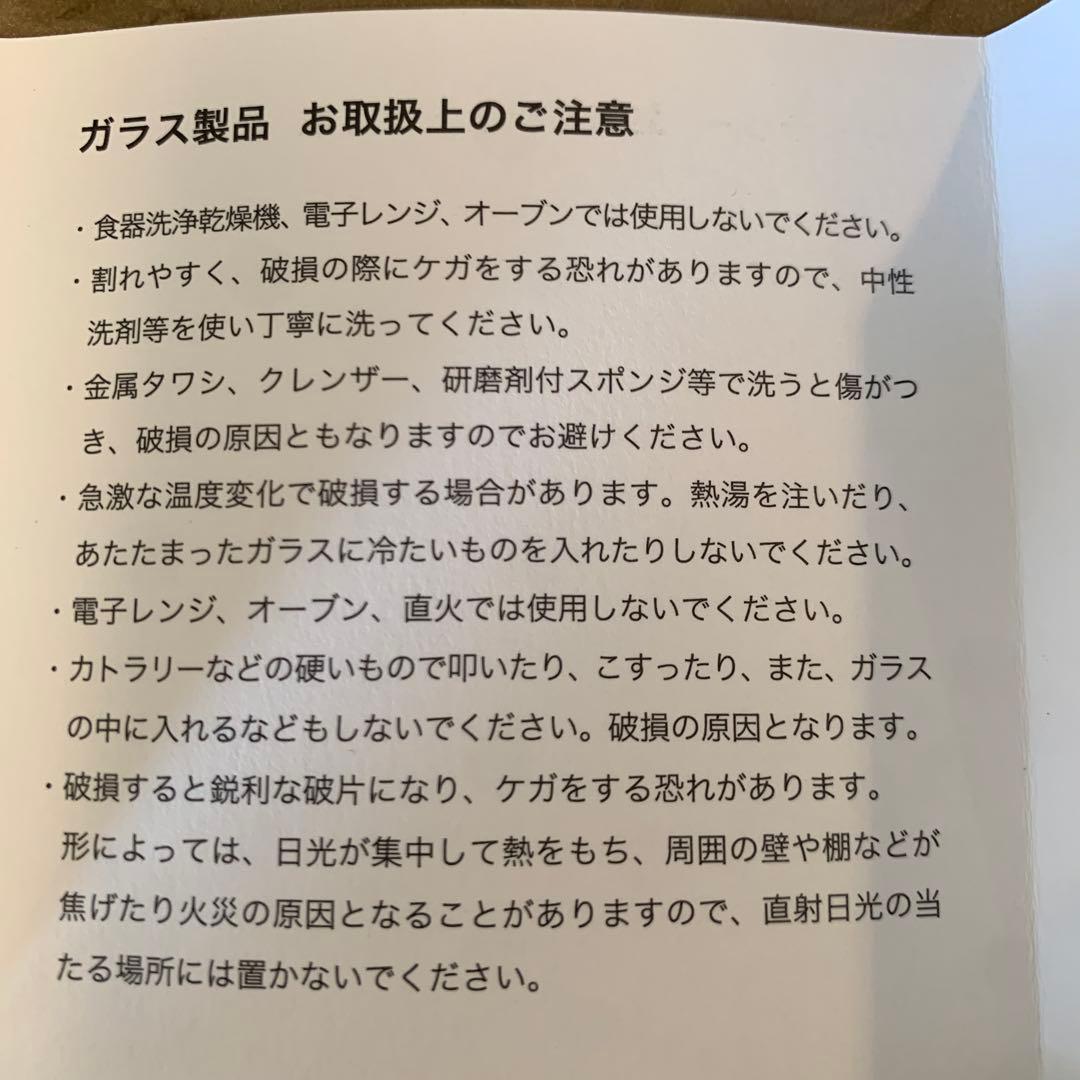 ガラス製品　お取扱上のご注意

・食器洗浄乾燥機、電子レンジ、オーブンでは使用しないでください。

・割れやすく、破損の際にケガをする恐れがありますので、中性洗剤等を使い丁寧に洗ってください。

・金属タワシ、クレンザー、研磨剤付スポンジ等で洗うと傷がつき、破損の原因ともなりますのでお避けください。

・急激な温度変化で破損する場合があります。熱湯を注いだり、あたたまったガラスに冷たいものを入れたりしないでください。

・電子レンジ、オーブン、直火では使用しないでください。

・カトラリーなどの硬いもので叩いたり、こすったり、また、ガラスの中に入れるなどもしないでください。破損の原因となります。

・破損すると鋭利な破片になり、ケガをする恐れがあります。
形によっては、日光が集中して熱をもち、周囲の壁や棚などが焦げたり火災の原因となることがありますので、直射日光の当たる場所には置かないでください。